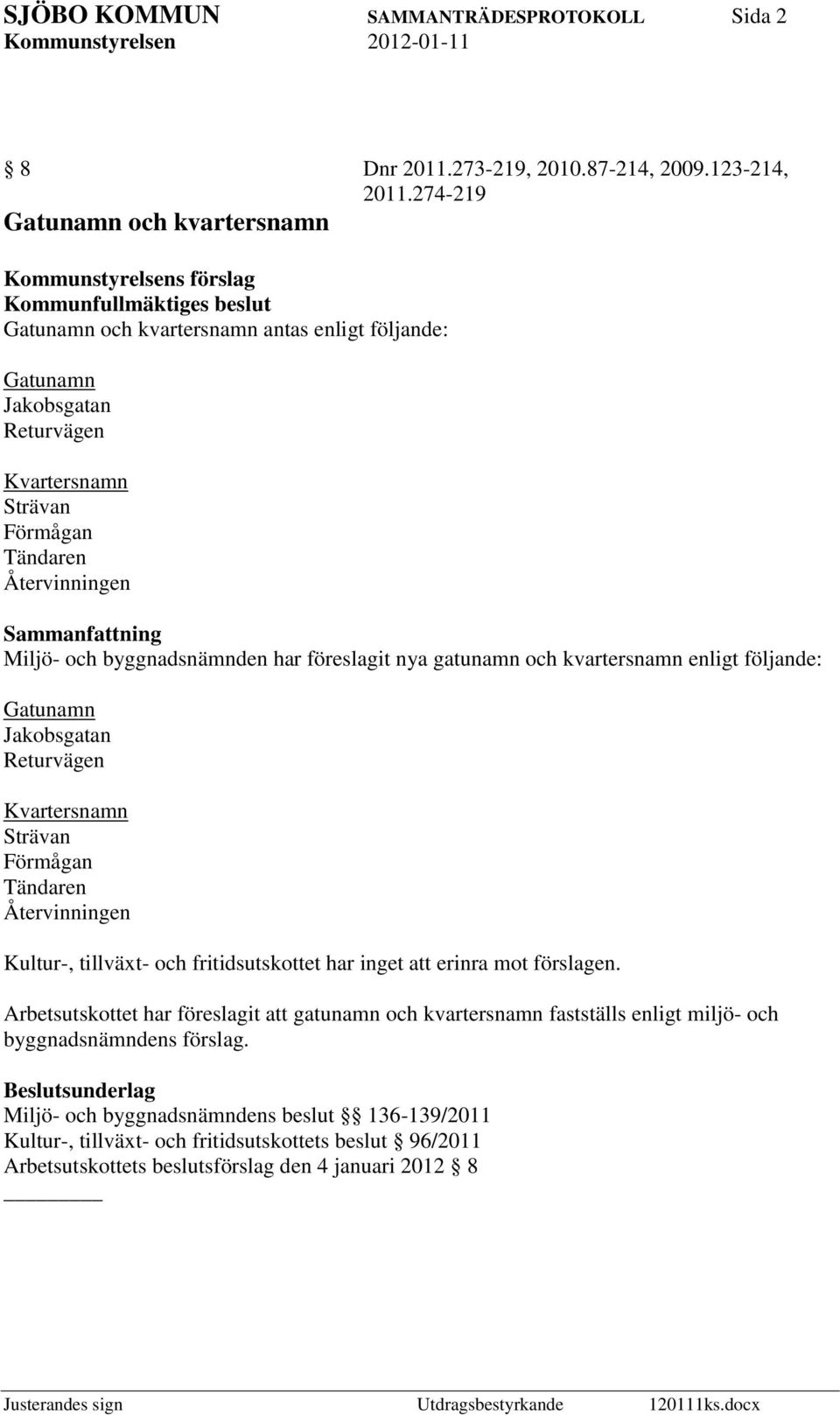 SJÖBO KOMMUN SAMMANTRÄDESPROTOKOLL Sida 2
Kommunstyrelsen 2012-01-11

§ 8 Dnr 2011.273-219, 2010.87-214, 2009.123-214, 2011.274-219
Gatunamn och kvartersnamn

Kommunstyrelsens förslag
Kommunfullmäktiges beslut
Gatunamn och kvartersnamn antas enligt följande:

Gatunamn
Jakobsgatan
Returvägen

Kvartersnamn
Strävan
Förmågan
Tändaren
Återvinningen

Sammanfattning
Miljö- och byggnadsnämnden har föreslagit nya gatunamn och kvartersnamn enligt följande:

Gatunamn
Jakobsgatan
Returvägen

Kvartersnamn
Strävan
Förmågan
Tändaren
Återvinningen

Kultur-, tillväxt- och fritidsutskottet har inget att erinra mot förslagen.

Arbetsutskottet har föreslagit att gatunamn och kvartersnamn fastställs enligt miljö- och byggnadsnämndens förslag.

Beslutsunderlag
Miljö- och byggnadsnämndens beslut §§ 136-139/2011
Kultur-, tillväxt- och fritidsutskottets beslut § 96/2011
Arbetsutskottets beslutsförslag den 4 januari 2012 § 8

Justerandes sign Utdragsbestyrkande 120111ks.docx